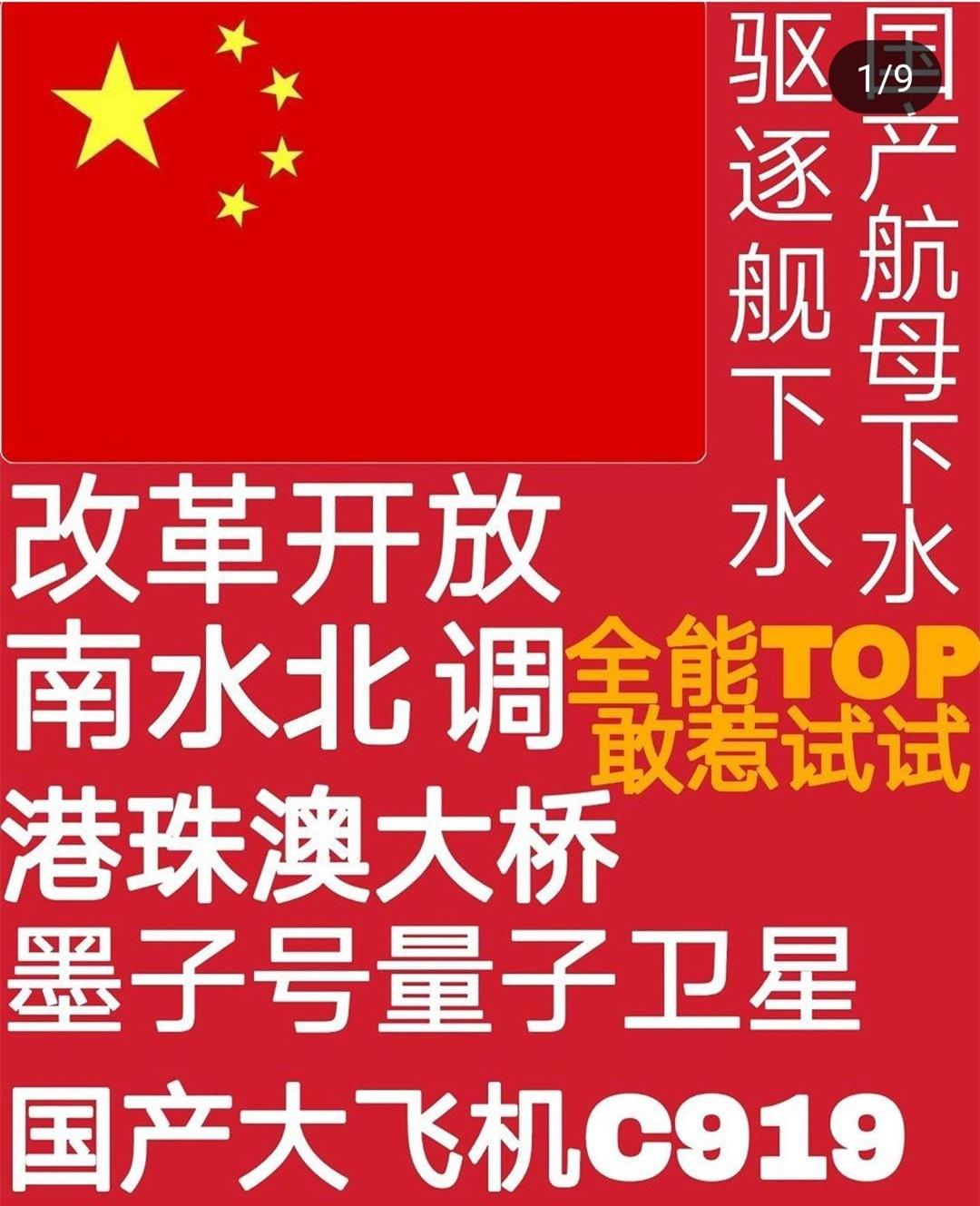 1/9

国产航母下水

驱逐舰下水

改革开放

南水北调

全能TOP
敢惹试试

港珠澳大桥

墨子号量子卫星

国产大飞机C919